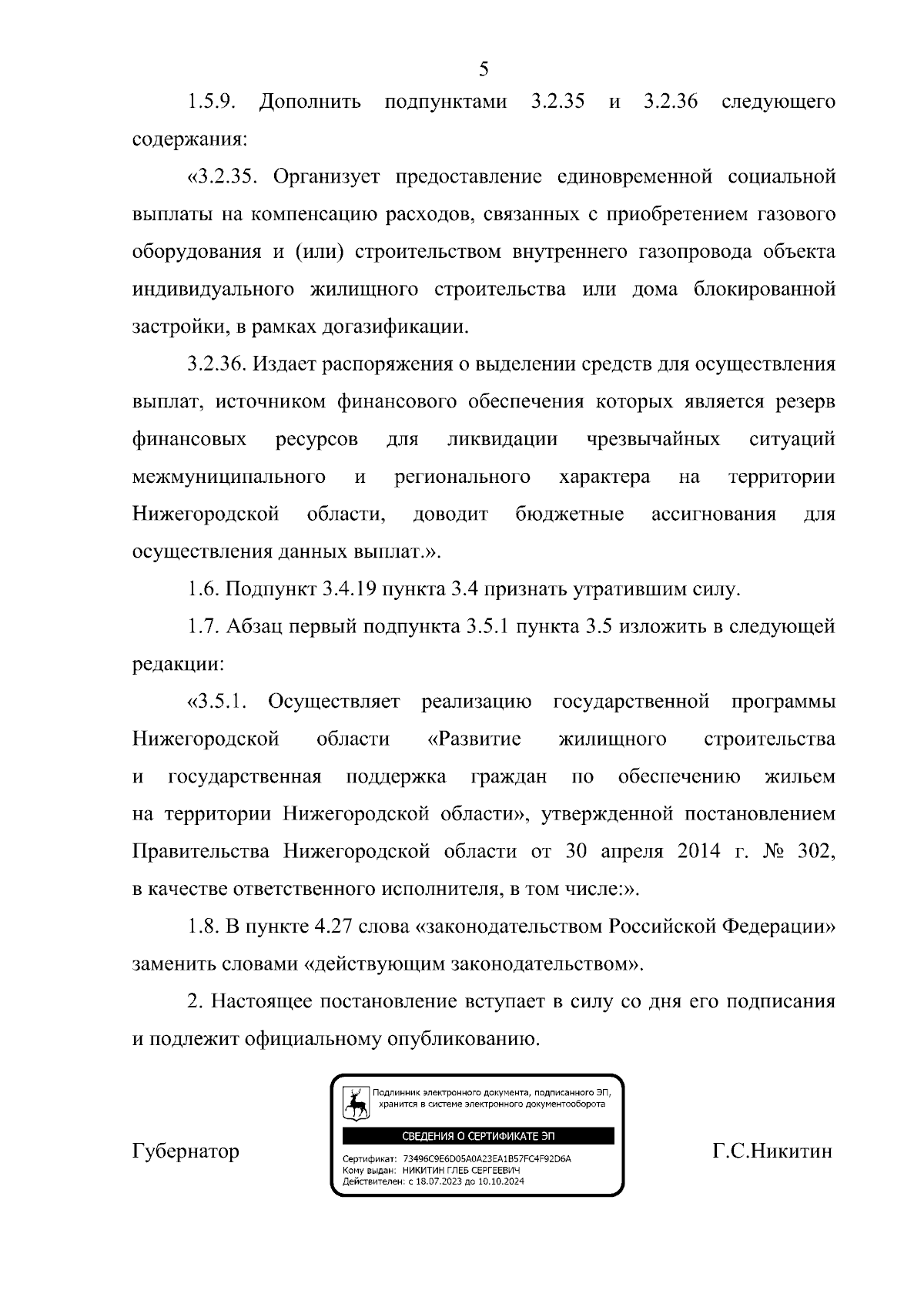 5

1.5.9. Дополнить подпунктами 3.2.35 и 3.2.36 следующего содержания:

«3.2.35. Организует предоставление единовременной социальной выплаты на компенсацию расходов, связанных с приобретением газового оборудования и (или) строительством внутреннего газопровода объекта индивидуального жилищного строительства или дома блокированной застройки, в рамках догазификации.

3.2.36. Издает распоряжения о выделении средств для осуществления выплат, источником финансового обеспечения которых является резерв финансовых ресурсов для ликвидации чрезвычайных ситуаций межмуниципального и регионального характера на территории Нижегородской области, доводит бюджетные ассигнования для осуществления данных выплат.».

1.6. Подпункт 3.4.19 пункта 3.4 признать утратившим силу.

1.7. Абзац первый подпункта 3.5.1 пункта 3.5 изложить в следующей редакции:

«3.5.1. Осуществляет реализацию государственной программы Нижегородской области «Развитие жилищного строительства и государственная поддержка граждан по обеспечению жильем на территории Нижегородской области», утвержденной постановлением Правительства Нижегородской области от 30 апреля 2014 г. № 302, в качестве ответственного исполнителя, в том числе:».

1.8. В пункте 4.27 слова «законодательством Российской Федерации» заменить словами «действующим законодательством».

2. Настоящее постановление вступает в силу со дня его подписания и подлежит официальному опубликованию.

Губернатор

Подлинник электронного документа, подписанного ЭП, хранится в системе электронного документооборота

СВЕДЕНИЯ О СЕРТИФИКАТЕ ЭП

Сертификат: 73496C9E6D05A0A23EA1B57FC4F92D6A
Кому выдан: НИКИТИН ГЛЕБ СЕРГЕЕВИЧ
Действителен: с 18.07.2023 до 10.10.2024

Г.С.Никитин